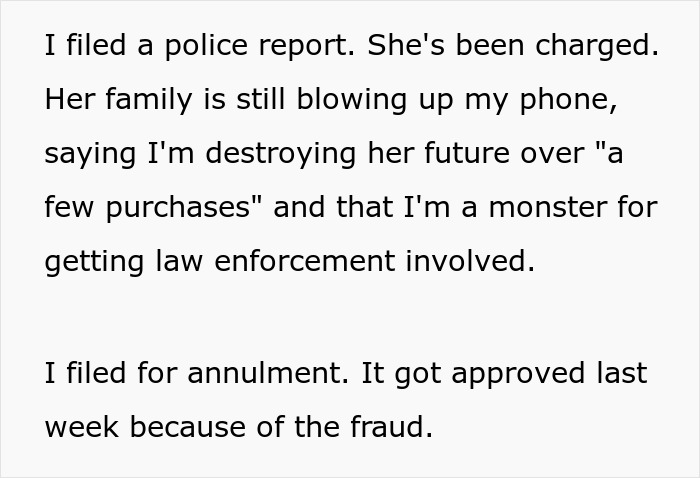 I filed a police report. She's been charged. Her family is still blowing up my phone, saying I'm destroying her future over "a few purchases" and that I'm a monster for getting law enforcement involved.

I filed for annulment. It got approved last week because of the fraud.